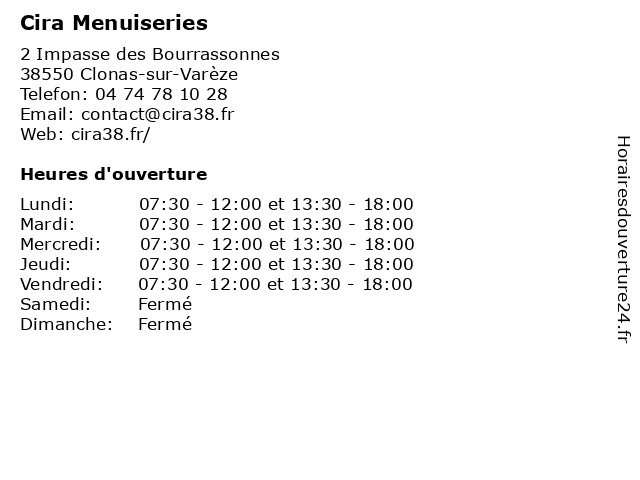 Cira Menuiseries

2 Impasse des Bourrassonnes
38550 Clonas-sur-Varèze
Telefon: 04 74 78 10 28
Email: contact@cira38.fr
Web: cira38.fr/

Heures d'ouverture

| | |
|---|---|
| Lundi: | 07:30 - 12:00 et 13:30 - 18:00 |
| Mardi: | 07:30 - 12:00 et 13:30 - 18:00 |
| Mercredi: | 07:30 - 12:00 et 13:30 - 18:00 |
| Jeudi: | 07:30 - 12:00 et 13:30 - 18:00 |
| Vendredi: | 07:30 - 12:00 et 13:30 - 18:00 |
| Samedi: | Fermé |
| Dimanche: | Fermé |

Horairesdouverture24.fr